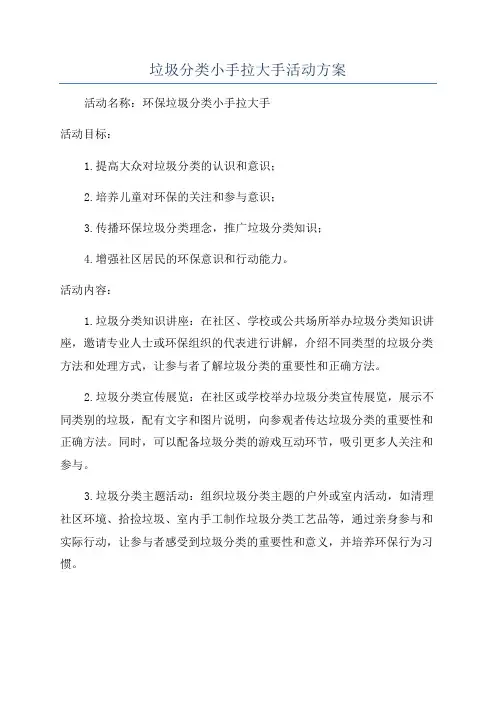 垃圾分类小手拉大手活动方案

活动名称：环保垃圾分类小手拉大手

活动目标：

1.提高大众对垃圾分类的认识和意识；

2.培养儿童对环保的关注和参与意识；

3.传播环保垃圾分类理念，推广垃圾分类知识；

4.增强社区居民的环保意识和行动能力。

活动内容：

1.垃圾分类知识讲座：在社区、学校或公共场所举办垃圾分类知识讲座，邀请专业人士或环保组织的代表进行讲解，介绍不同类型的垃圾分类方法和处理方式，让参与者了解垃圾分类的重要性和正确方法。

2.垃圾分类宣传展览：在社区或学校举办垃圾分类宣传展览，展示不同类别的垃圾，配有文字和图片说明，向参观者传达垃圾分类的重要性和正确方法。同时，可以配备垃圾分类的游戏互动环节，吸引更多人关注和参与。

3.垃圾分类主题活动：组织垃圾分类主题的户外或室内活动，如清理社区环境、拾捡垃圾、室内手工制作垃圾分类工艺品等，通过亲身参与和实际行动，让参与者感受到垃圾分类的重要性和意义，并培养环保行为习惯。